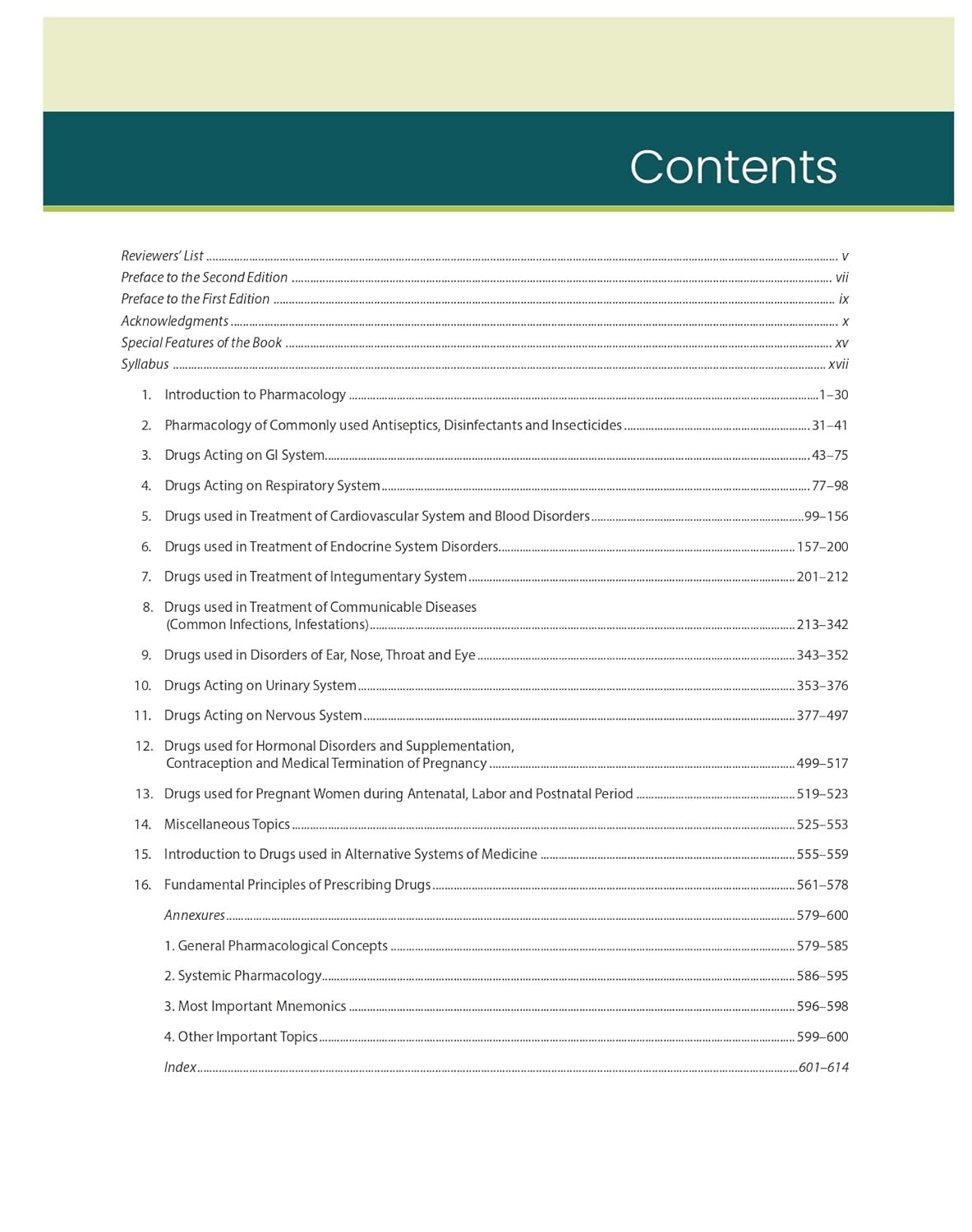 Contents

Reviewers' List ........ v
Preface to the Second Edition ........ vii
Preface to the First Edition ........ ix
Acknowledgments ........ x
Special Features of the Book ........ xv
Syllabus ........ xvii

1. Introduction to Pharmacology ........ 1–30

2. Pharmacology of Commonly used Antiseptics, Disinfectants and Insecticides ........ 31–41

3. Drugs Acting on GI System ........ 43–75

4. Drugs Acting on Respiratory System ........ 77–98

5. Drugs used in Treatment of Cardiovascular System and Blood Disorders ........ 99–156

6. Drugs used in Treatment of Endocrine System Disorders ........ 157–200

7. Drugs used in Treatment of Integumentary System ........ 201–212

8. Drugs used in Treatment of Communicable Diseases (Common Infections, Infestations) ........ 213–342

9. Drugs used in Disorders of Ear, Nose, Throat and Eye ........ 343–352

10. Drugs Acting on Urinary System ........ 353–376

11. Drugs Acting on Nervous System ........ 377–497

12. Drugs used for Hormonal Disorders and Supplementation, Contraception and Medical Termination of Pregnancy ........ 499–517

13. Drugs used for Pregnant Women during Antenatal, Labor and Postnatal Period ........ 519–523

14. Miscellaneous Topics ........ 525–553

15. Introduction to Drugs used in Alternative Systems of Medicine ........ 555–559

16. Fundamental Principles of Prescribing Drugs ........ 561–578

Annexures ........ 579–600

1. General Pharmacological Concepts ........ 579–585

2. Systemic Pharmacology ........ 586–595

3. Most Important Mnemonics ........ 596–598

4. Other Important Topics ........ 599–600

Index ........ 601–614